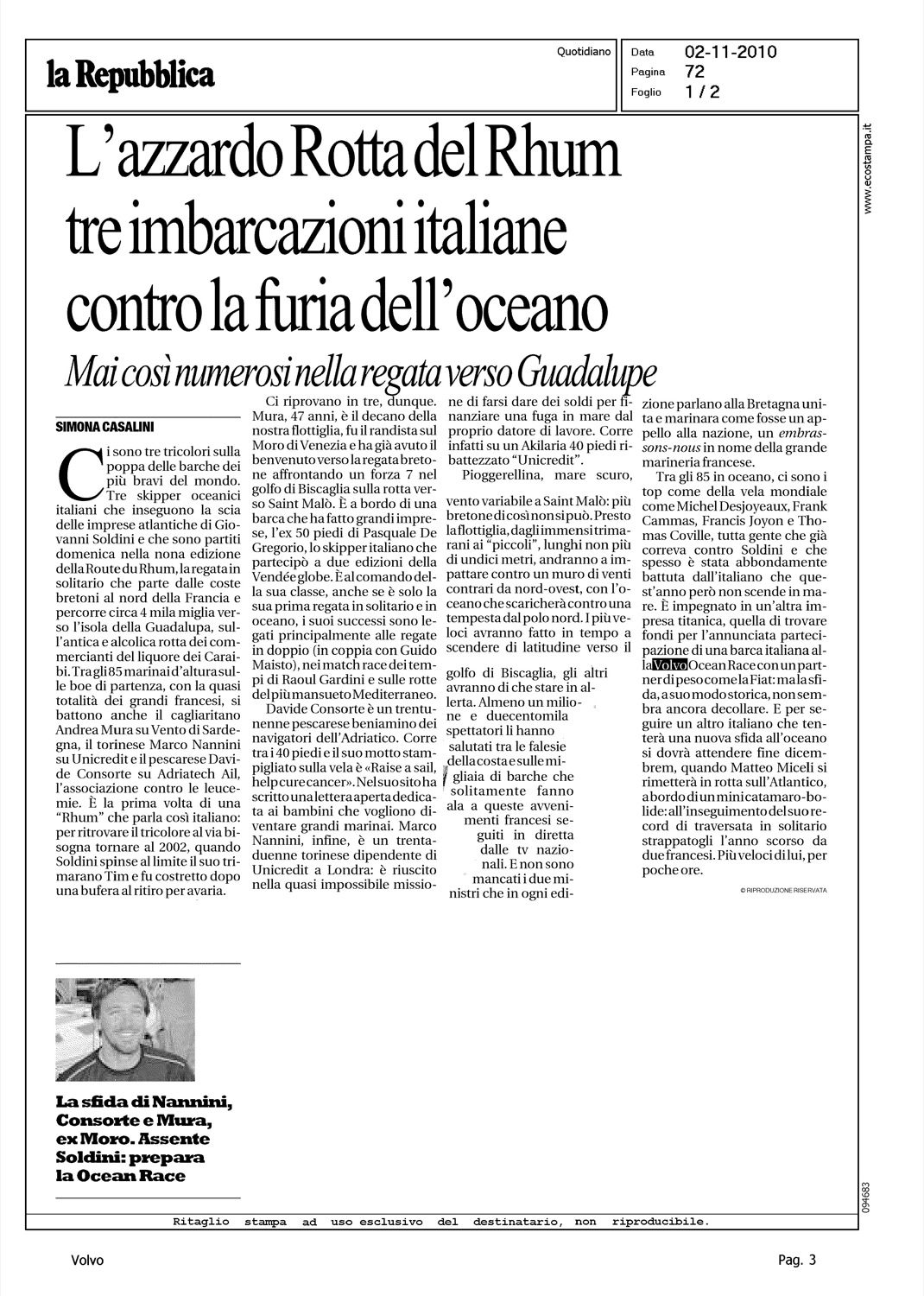 la Repubblica

Quotidiano

Data 02-11-2010
Pagina 72
Foglio 1 / 2

www.ecostampa.it

L'azzardo Rotta del Rhum tre imbarcazioni italiane contro la furia dell'oceano

Mai così numerosi nella regata verso Guadalupe

SIMONA CASALINI

Ci sono tre tricolori sulla poppa delle barche dei più bravi del mondo. Tre skipper oceanici italiani che inseguono la scia delle imprese atlantiche di Giovanni Soldini e che sono partiti domenica nella nona edizione della Route du Rhum, la regata in solitario che parte dalle coste bretoni al nord della Francia e percorre circa 4 mila miglia verso l'isola della Guadalupa, sull'antica e alcolica rotta dei commercianti del liquore dei Caraibi. Tra gli 85 marinai d'altura sulle boe di partenza, con la quasi totalità dei grandi francesi, si battono anche il cagliaritano Andrea Mura su Vento di Sardegna, il torinese Marco Nannini su Unicredit e il pescarese Davide Consorte su Adriatech Ail, l'associazione contro le leucemie. È la prima volta di una "Rhum" che parla così italiano: per ritrovare il tricolore al via bisogna tornare al 2002, quando Soldini spinse al limite il suo trimarano Tim e fu costretto dopo una bufera al ritiro per avaria.

Ci riprovano in tre, dunque. Mura, 47 anni, è il decano della nostra flottiglia, fu il randista sul Moro di Venezia e ha già avuto il benvenuto verso la regata bretone affrontando un forza 7 nel golfo di Biscaglia sulla rotta verso Saint Malò. È a bordo di una barca che ha fatto grandi imprese, l'ex 50 piedi di Pasquale De Gregorio, lo skipper italiano che partecipò a due edizioni della Vendée globe. È al comando della sua classe, anche se è solo la sua prima regata in solitario e in oceano, i suoi successi sono legati principalmente alle regate in doppio (in coppia con Guido Maisto), nei match race dei tempi di Raoul Gardini e sulle rotte del più mansueto Mediterraneo.

Davide Consorte è un trentunenne pescarese beniamino dei navigatori dell'Adriatico. Corre tra i 40 piedi e il suo motto stampigliato sulla vela è «Raise a sail, help cure cancer». Nel suo sito ha scritto una lettera aperta dedicata ai bambini che vogliono diventare grandi marinai. Marco Nannini, infine, è un trentaduenne torinese dipendente di Unicredit a Londra: è riuscito nella quasi impossibile missione di farsi dare dei soldi per finanziare una fuga in mare dal proprio datore di lavore. Corre infatti su un Akilaria 40 piedi ribattezzato "Unicredit".

Pioggerellina, mare scuro, vento variabile a Saint Malò: più bretone di così non si può. Presto la flottiglia, dagli immensi trimarani ai "piccoli", lunghi non più di undici metri, andranno a impattare contro un muro di venti contrari da nord-ovest, con l'oceano che scaricherà contro una tempesta dal polo nord. I più veloci avranno fatto in tempo a scendere di latitudine verso il golfo di Biscaglia, gli altri avranno di che stare in allerta. Almeno un milione e duecentomila spettatori li hanno salutati tra le falesie della costa e sulle migliaia di barche che solitamente fanno ala a queste avvenimenti francesi seguiti in diretta dalle tv nazionali. E non sono mancati i due ministri che in ogni edizione parlano alla Bretagna unita e marinara come fosse un appello alla nazione, un embrassons-nous in nome della grande marineria francese.

Tra gli 85 in oceano, ci sono i top come della vela mondiale come Michel Desjoyeaux, Frank Cammas, Francis Joyon e Thomas Coville, tutta gente che già correva contro Soldini e che spesso è stata abbondamente battuta dall'italiano che quest'anno però non scende in mare. È impegnato in un'altra impresa titanica, quella di trovare fondi per l'annunciata partecipazione di una barca italiana alla Volvo Ocean Race con un partner di peso come la Fiat: ma la sfida, a suo modo storica, non sembra ancora decollare. E per seguire un altro italiano che tenterà una nuova sfida all'oceano si dovrà attendere fine dicembrem, quando Matteo Miceli si rimetterà in rotta sull'Atlantico, a bordo di un mini catamaro-bolide: all'inseguimento del suo record di traversata in solitario strappatogli l'anno scorso da due francesi. Più veloci di lui, per poche ore.

© RIPRODUZIONE RISERVATA

La sfida di Nannini, Consorte e Mura, ex Moro. Assente Soldini: prepara la Ocean Race

094683

Ritaglio stampa ad uso esclusivo del destinatario, non riproducibile.

Volvo

Pag. 3